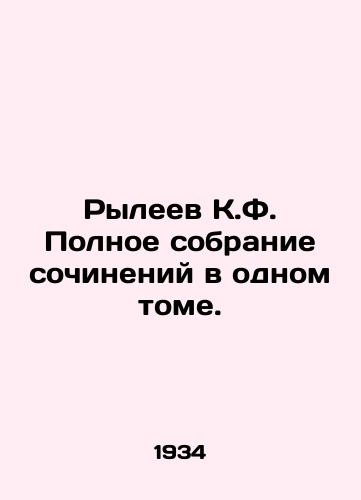 Рылеев К.Ф. Полное собрание сочинений в одном томе.

1934